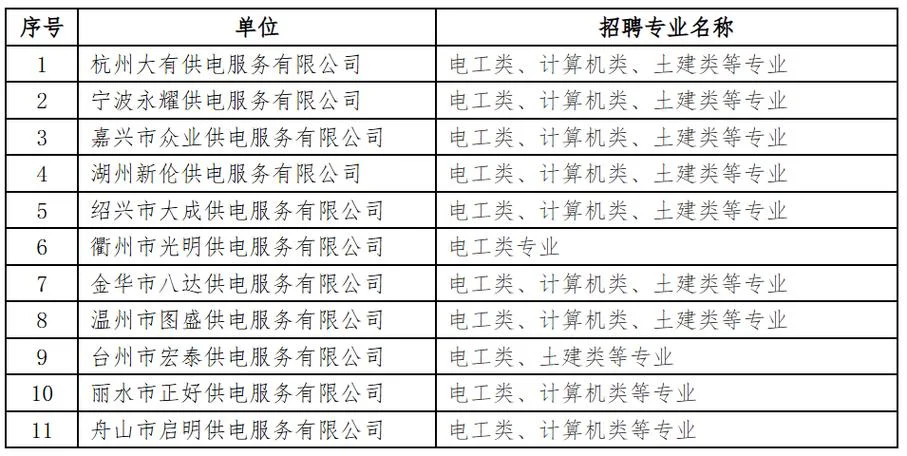 | 序号 | 单位 | 招聘专业名称 |
|---|---|---|
| 1 | 杭州大有供电服务有限公司 | 电工类、计算机类、土建类等专业 |
| 2 | 宁波永耀供电服务有限公司 | 电工类、计算机类、土建类等专业 |
| 3 | 嘉兴市众业供电服务有限公司 | 电工类、计算机类、土建类等专业 |
| 4 | 湖州新伦供电服务有限公司 | 电工类、计算机类、土建类等专业 |
| 5 | 绍兴市大成供电服务有限公司 | 电工类、计算机类、土建类等专业 |
| 6 | 衢州市光明供电服务有限公司 | 电工类专业 |
| 7 | 金华市八达供电服务有限公司 | 电工类、计算机类、土建类等专业 |
| 8 | 温州市图盛供电服务有限公司 | 电工类、计算机类、土建类等专业 |
| 9 | 台州市宏泰供电服务有限公司 | 电工类、土建类等专业 |
| 10 | 丽水市正好供电服务有限公司 | 电工类、计算机类等专业 |
| 11 | 舟山市启明供电服务有限公司 | 电工类、计算机类等专业 |